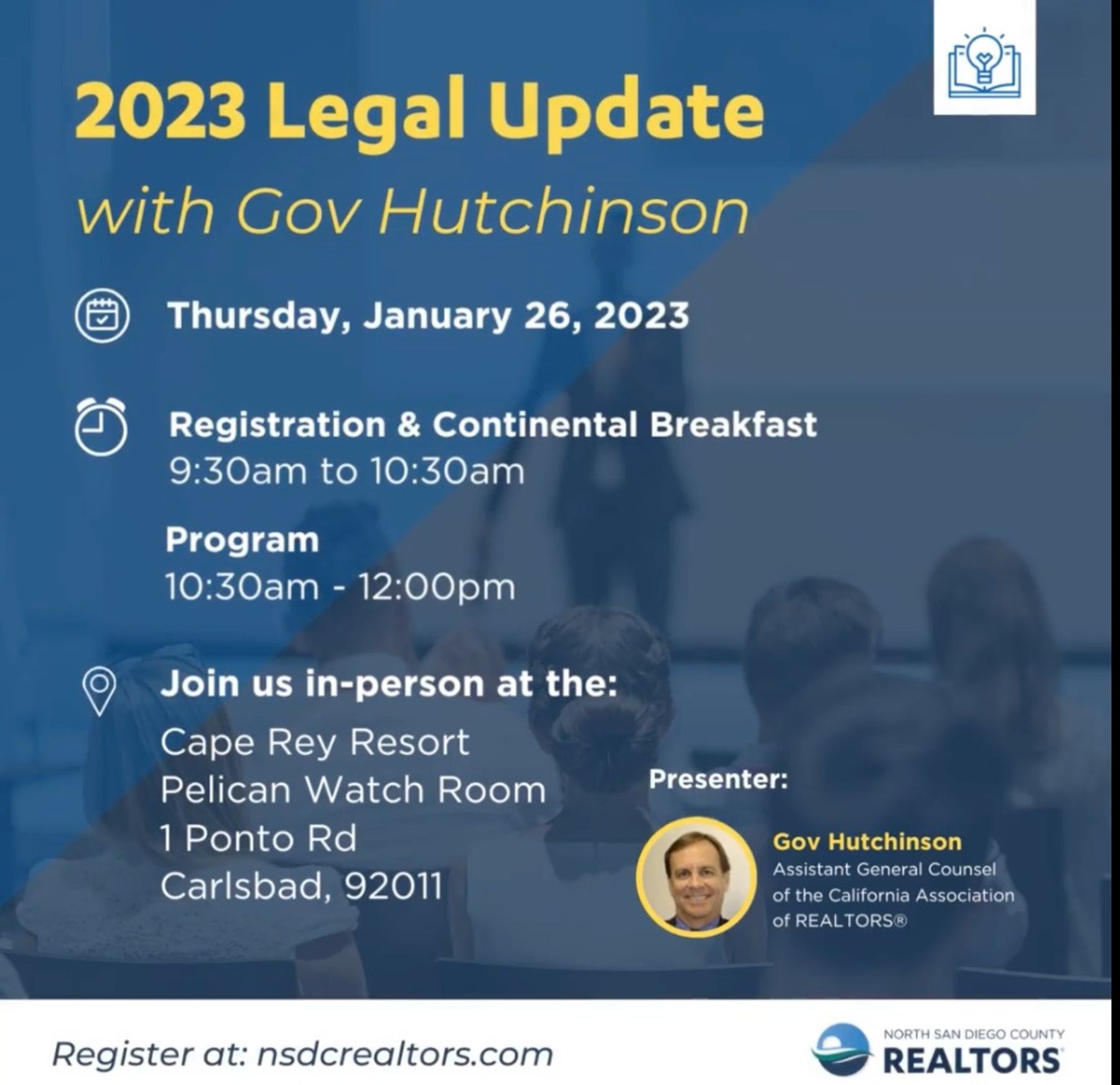 2023 Legal Update
with Gov Hutchinson

Thursday, January 26, 2023

Registration & Continental Breakfast
9:30am to 10:30am

Program
10:30am - 12:00pm

Join us in-person at the:
Cape Rey Resort
Pelican Watch Room
1 Ponto Rd
Carlsbad, 92011

Presenter:

Gov Hutchinson
Assistant General Counsel of the California Association of REALTORS®

Register at: nsdcrealtors.com

NORTH SAN DIEGO COUNTY
REALTORS